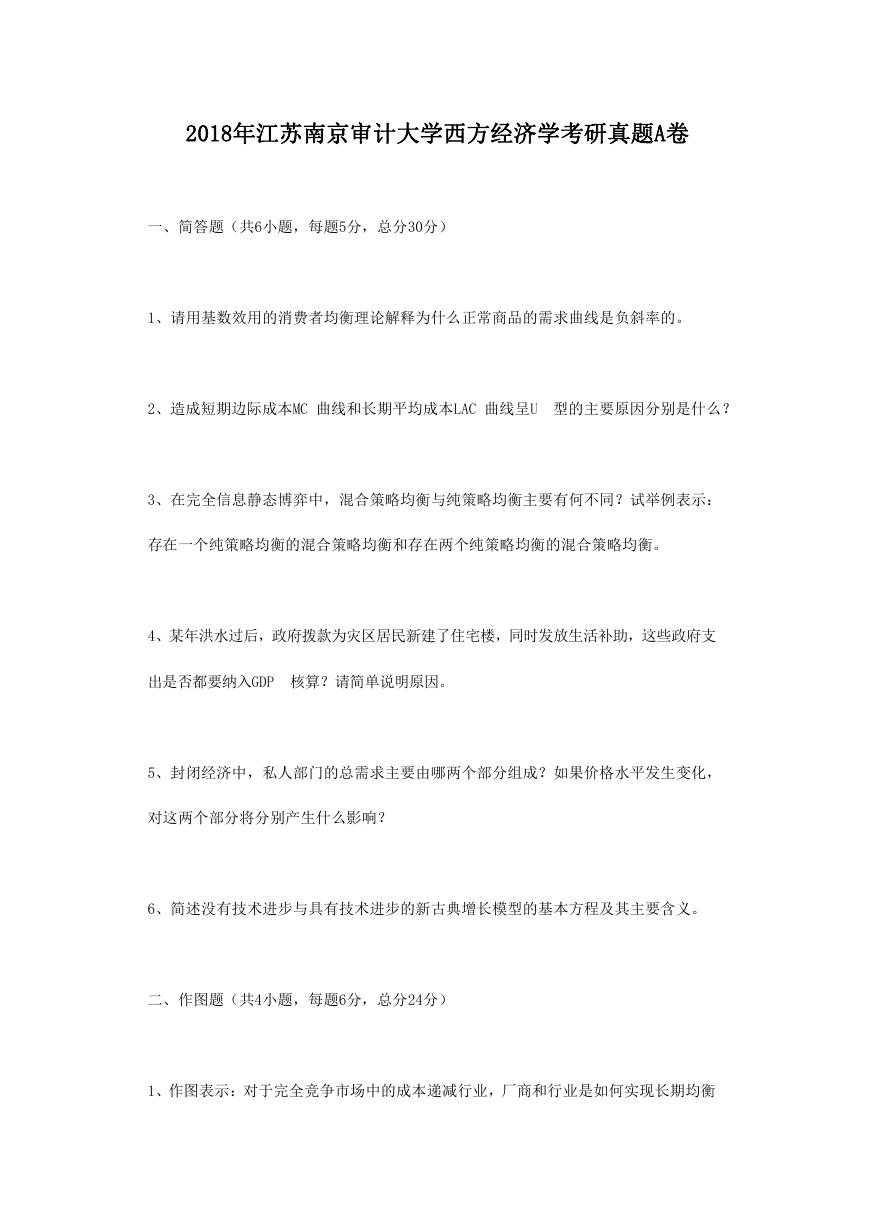 2018年江苏南京审计大学西方经济学考研真题A卷

一、简答题（共6小题，每题5分，总分30分）

1、请用基数效用的消费者均衡理论解释为什么正常商品的需求曲线是负斜率的。

2、造成短期边际成本MC 曲线和长期平均成本LAC 曲线呈U 型的主要原因分别是什么？

3、在完全信息静态博弈中，混合策略均衡与纯策略均衡主要有何不同？试举例表示：存在一个纯策略均衡的混合策略均衡和存在两个纯策略均衡的混合策略均衡。

4、某年洪水过后，政府拨款为灾区居民新建了住宅楼，同时发放生活补助，这些政府支出是否都要纳入GDP 核算？请简单说明原因。

5、封闭经济中，私人部门的总需求主要由哪两个部分组成？如果价格水平发生变化，对这两个部分将分别产生什么影响？

6、简述没有技术进步与具有技术进步的新古典增长模型的基本方程及其主要含义。

二、作图题（共4小题，每题6分，总分24分）

1、作图表示：对于完全竞争市场中的成本递减行业，厂商和行业是如何实现长期均衡